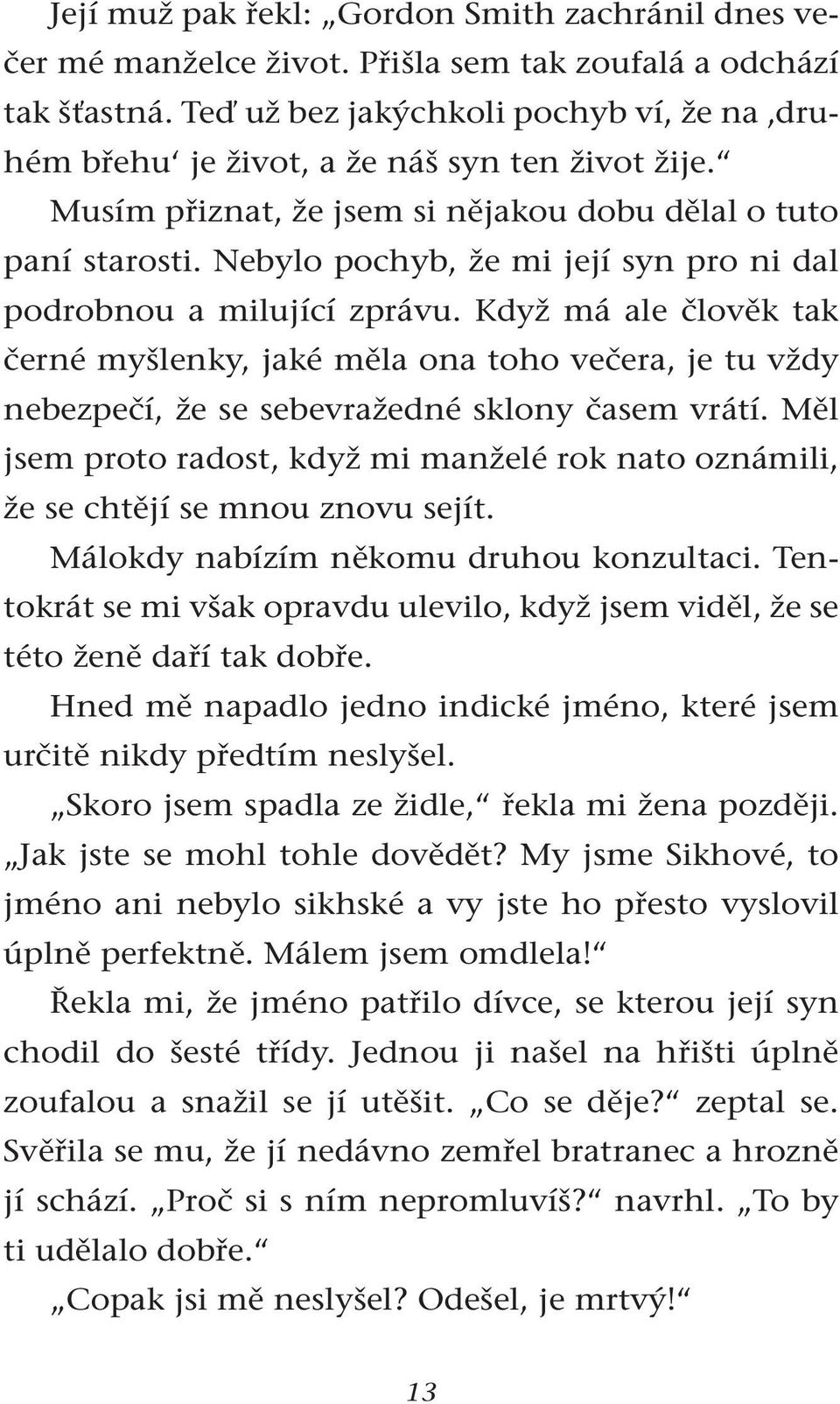 Její muž pak řekl: „Gordon Smith zachránil dnes večer mé manželce život. Přišla sem tak zoufalá a odchází tak šťastná. Teď už bez jakýchkoli pochyb ví, že na ‚druhém břehu‘ je život, a že náš syn ten život žije.“

Musím přiznat, že jsem si nějakou dobu dělal o tuto paní starosti. Nebylo pochyb, že mi její syn pro ni dal podrobnou a milující zprávu. Když má ale člověk tak černé myšlenky, jaké měla ona toho večera, je tu vždy nebezpečí, že se sebevražedné sklony časem vrátí. Měl jsem proto radost, když mi manželé rok nato oznámili, že se chtějí se mnou znovu sejít.

Málokdy nabízím někomu druhou konzultaci. Tentokrát se mi však opravdu ulevilo, když jsem viděl, že se této ženě daří tak dobře.

Hned mě napadlo jedno indické jméno, které jsem určitě nikdy předtím neslyšel.

„Skoro jsem spadla ze židle,“ řekla mi žena později. „Jak jste se mohl tohle dovědět? My jsme Sikhové, to jméno ani nebylo sikhské a vy jste ho přesto vyslovil úplně perfektně. Málem jsem omdlela!“

Řekla mi, že jméno patřilo dívce, se kterou její syn chodil do šesté třídy. Jednou ji našel na hřišti úplně zoufalou a snažil se jí utěšit. „Co se děje?“ zeptal se. Svěřila se mu, že jí nedávno zemřel bratranec a hrozně jí schází. „Proč si s ním nepromluvíš?“ navrhl. „To by ti udělalo dobře.“

„Copak jsi mě neslyšel? Odešel, je mrtvý!“

13